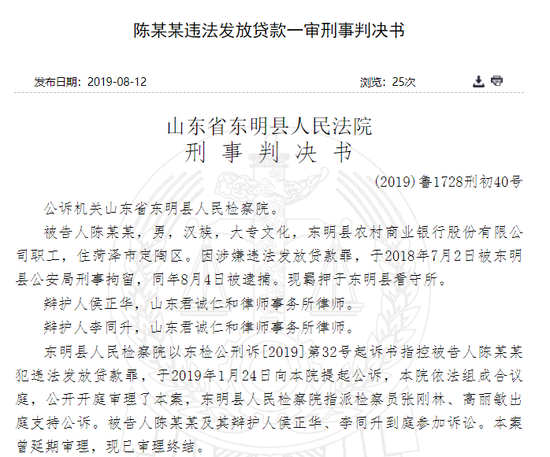 陈某某违法发放贷款一审刑事判决书

发布日期：2019-08-12

浏览：25次

山东省东明县人民法院
刑 事 判 决 书

(2019)鲁1728刑初40号

公诉机关山东省东明县人民检察院。

被告人陈某某，男，汉族，大专文化，东明县农村商业银行股份有限公司职工，住菏泽市定陶区。因涉嫌违法发放贷款罪，于2018年7月2日被东明县公安局刑事拘留，同年8月4日被逮捕。现羁押于东明县看守所。

辩护人侯正华，山东君诚仁和律师事务所律师。

辩护人李同升，山东君诚仁和律师事务所律师。

东明县人民检察院以东检公刑诉[2019]第32号起诉书指控被告人陈某某犯违法发放贷款罪，于2019年1月24日向本院提起公诉，本院依法组成合议庭，公开开庭审理了本案，东明县人民检察院指派检察员张刚林、高丽敏出庭支持公诉。被告人陈某某及其辩护人侯正华、李同升到庭参加诉讼。本案曾延期审理，现已审理终结。